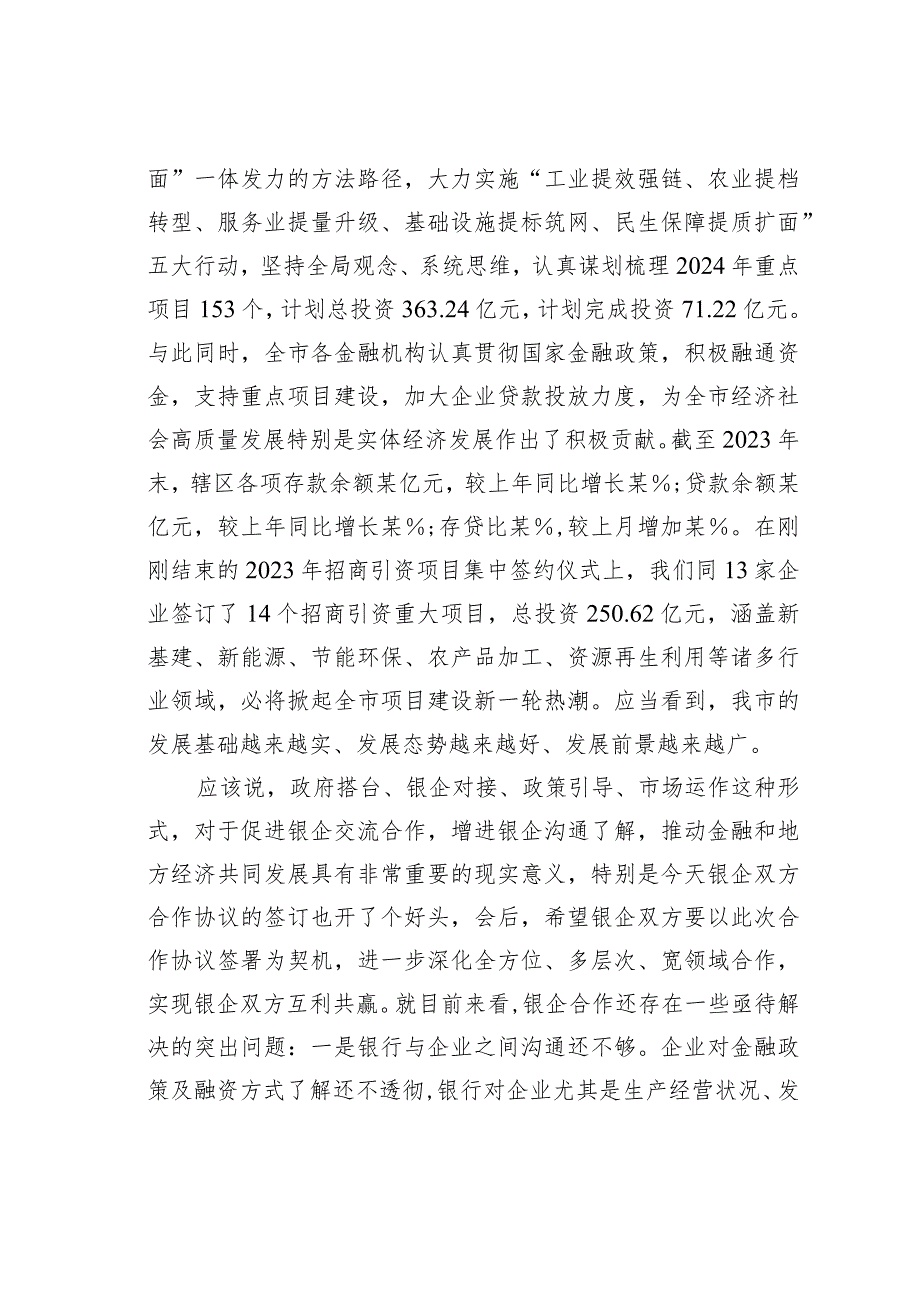 面”一体发力的方法路径，大力实施“工业提效强链、农业提档转型、服务业提量升级、基础设施提标筑网、民生保障提质扩面”五大行动，坚持全局观念、系统思维，认真谋划梳理2024年重点项目153个，计划总投资363.24亿元，计划完成投资71.22亿元。与此同时，全市各金融机构认真贯彻国家金融政策，积极融通资金，支持重点项目建设，加大企业贷款投放力度，为全市经济社会高质量发展特别是实体经济发展作出了积极贡献。截至2023年末，辖区各项存款余额某亿元，较上年同比增长某%；贷款余额某亿元，较上年同比增长某%；存贷比某%，较上月增加某%。在刚刚结束的2023年招商引资项目集中签约仪式上，我们同13家企业签订了14个招商引资重大项目，总投资250.62亿元，涵盖新基建、新能源、节能环保、农产品加工、资源再生利用等诸多行业领域，必将掀起全市项目建设新一轮热潮。应当看到，我市的发展基础越来越实、发展态势越来越好、发展前景越来越广。

应该说，政府搭台、银企对接、政策引导、市场运作这种形式，对于促进银企交流合作，增进银企沟通了解，推动金融和地方经济共同发展具有非常重要的现实意义，特别是今天银企双方合作协议的签订也开了个好头，会后，希望银企双方要以此次合作协议签署为契机，进一步深化全方位、多层次、宽领域合作，实现银企双方互利共赢。就目前来看，银企合作还存在一些亟待解决的突出问题：一是银行与企业之间沟通还不够。企业对金融政策及融资方式了解还不透彻，银行对企业尤其是生产经营状况、发